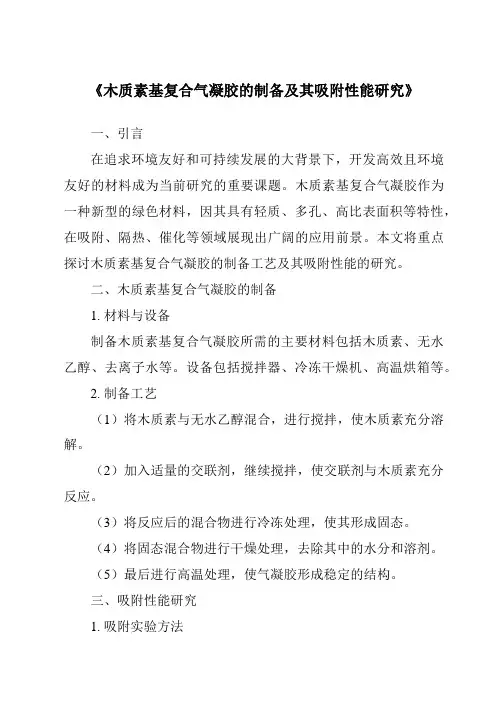 《木质素基复合气凝胶的制备及其吸附性能研究》

一、引言

在追求环境友好和可持续发展的大背景下，开发高效且环境友好的材料成为当前研究的重要课题。木质素基复合气凝胶作为一种新型的绿色材料，因其具有轻质、多孔、高比表面积等特性，在吸附、隔热、催化等领域展现出广阔的应用前景。本文将重点探讨木质素基复合气凝胶的制备工艺及其吸附性能的研究。

二、木质素基复合气凝胶的制备

1. 材料与设备

制备木质素基复合气凝胶所需的主要材料包括木质素、无水乙醇、去离子水等。设备包括搅拌器、冷冻干燥机、高温烘箱等。

2. 制备工艺

（1）将木质素与无水乙醇混合，进行搅拌，使木质素充分溶解。

（2）加入适量的交联剂，继续搅拌，使交联剂与木质素充分反应。

（3）将反应后的混合物进行冷冻处理，使其形成固态。

（4）将固态混合物进行干燥处理，去除其中的水分和溶剂。

（5）最后进行高温处理，使气凝胶形成稳定的结构。

三、吸附性能研究

1. 吸附实验方法